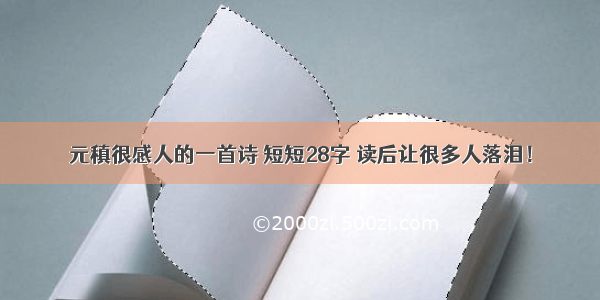 元稹很感人的一首诗 短短28字 读后让很多人落泪！

©2000zi.500zi.com